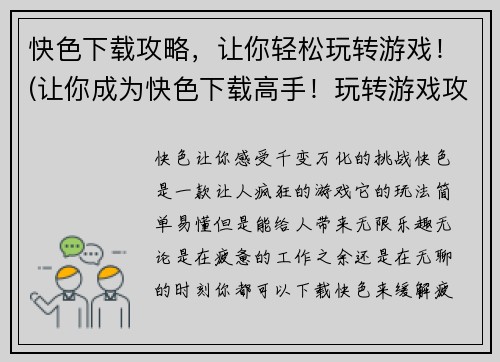 快色下载攻略，让你轻松玩转游戏！(让你成为快色下载高手！玩转游戏攻

快色让你感受千变万化的挑战快色是一款让人疯狂的游戏它的玩法简单易懂但是能给人带来无限乐趣无论是在疲惫的工作之余还是在无聊的时刻你都可以下载快色来缓解疲